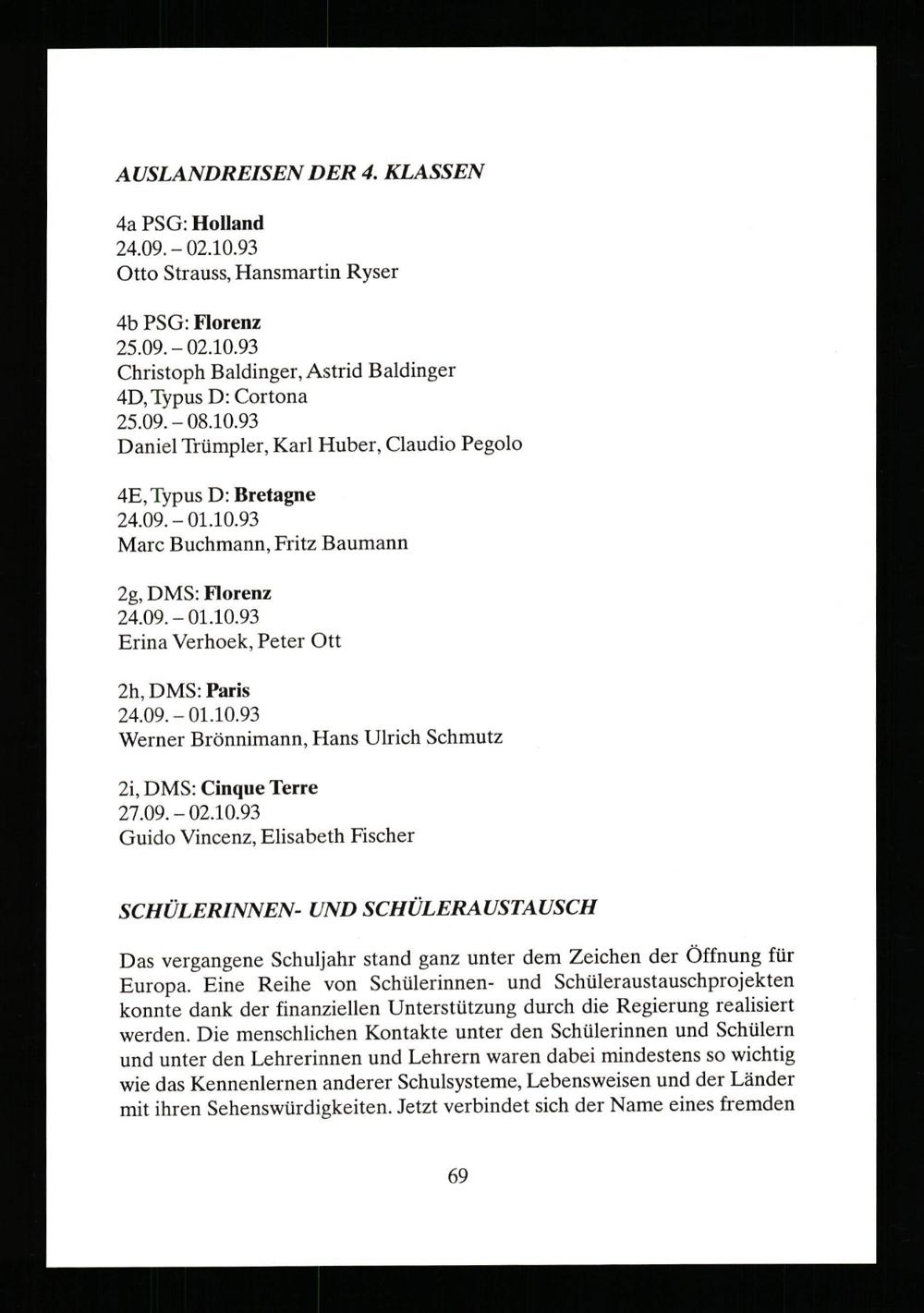 AUSLANDREISEN DER 4. KLASSEN

4a PSG: Holland
24.09. – 02.10.93
Otto Strauss, Hansmartin Ryser

4b PSG: Florenz
25.09. – 02.10.93
Christoph Baldinger, Astrid Baldinger
4D, Typus D: Cortona
25.09. – 08.10.93
Daniel Trümpler, Karl Huber, Claudio Pegolo

4E, Typus D: Bretagne
24.09. – 01.10.93
Marc Buchmann, Fritz Baumann

2g, DMS: Florenz
24.09. – 01.10.93
Erina Verhoek, Peter Ott

2h, DMS: Paris
24.09. – 01.10.93
Werner Brönnimann, Hans Ulrich Schmutz

2i, DMS: Cinque Terre
27.09. – 02.10.93
Guido Vincenz, Elisabeth Fischer

SCHÜLERINNEN- UND SCHÜLERAUSTAUSCH

Das vergangene Schuljahr stand ganz unter dem Zeichen der Öffnung für Europa. Eine Reihe von Schülerinnen- und Schüleraustauschprojekten konnte dank der finanziellen Unterstützung durch die Regierung realisiert werden. Die menschlichen Kontakte unter den Schülerinnen und Schülern und unter den Lehrerinnen und Lehrern waren dabei mindestens so wichtig wie das Kennenlernen anderer Schulsysteme, Lebensweisen und der Länder mit ihren Sehenswürdigkeiten. Jetzt verbindet sich der Name eines fremden

69